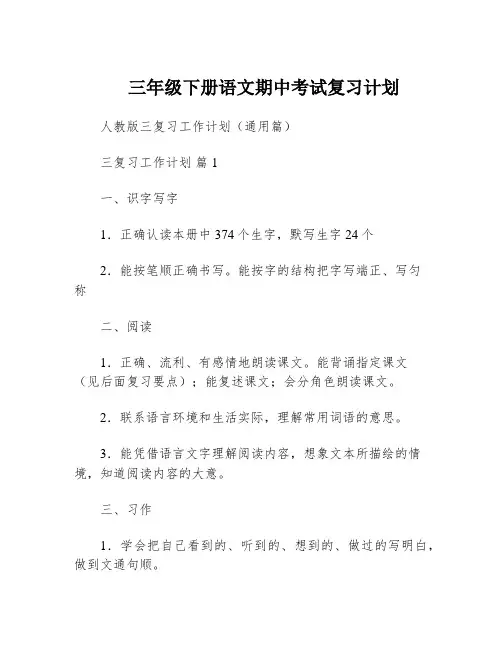 三年级下册语文期中考试复习计划

人教版三复习工作计划（通用篇）

三复习工作计划 篇 1

一、识字写字

1．正确认读本册中 374 个生字，默写生字 24 个

2．能按笔顺正确书写。能按字的结构把字写端正、写匀称

二、阅读

1．正确、流利、有感情地朗读课文。能背诵指定课文（见后面复习要点）；能复述课文；会分角色朗读课文。

2．联系语言环境和生活实际，理解常用词语的意思。

3．能凭借语言文字理解阅读内容，想象文本所描绘的情境，知道阅读内容的大意。

三、习作

1．学会把自己看到的、听到的、想到的、做过的写明白，做到文通句顺。